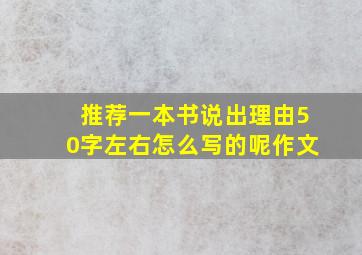 推荐一本书说出理由50字左右怎么写的呢作文